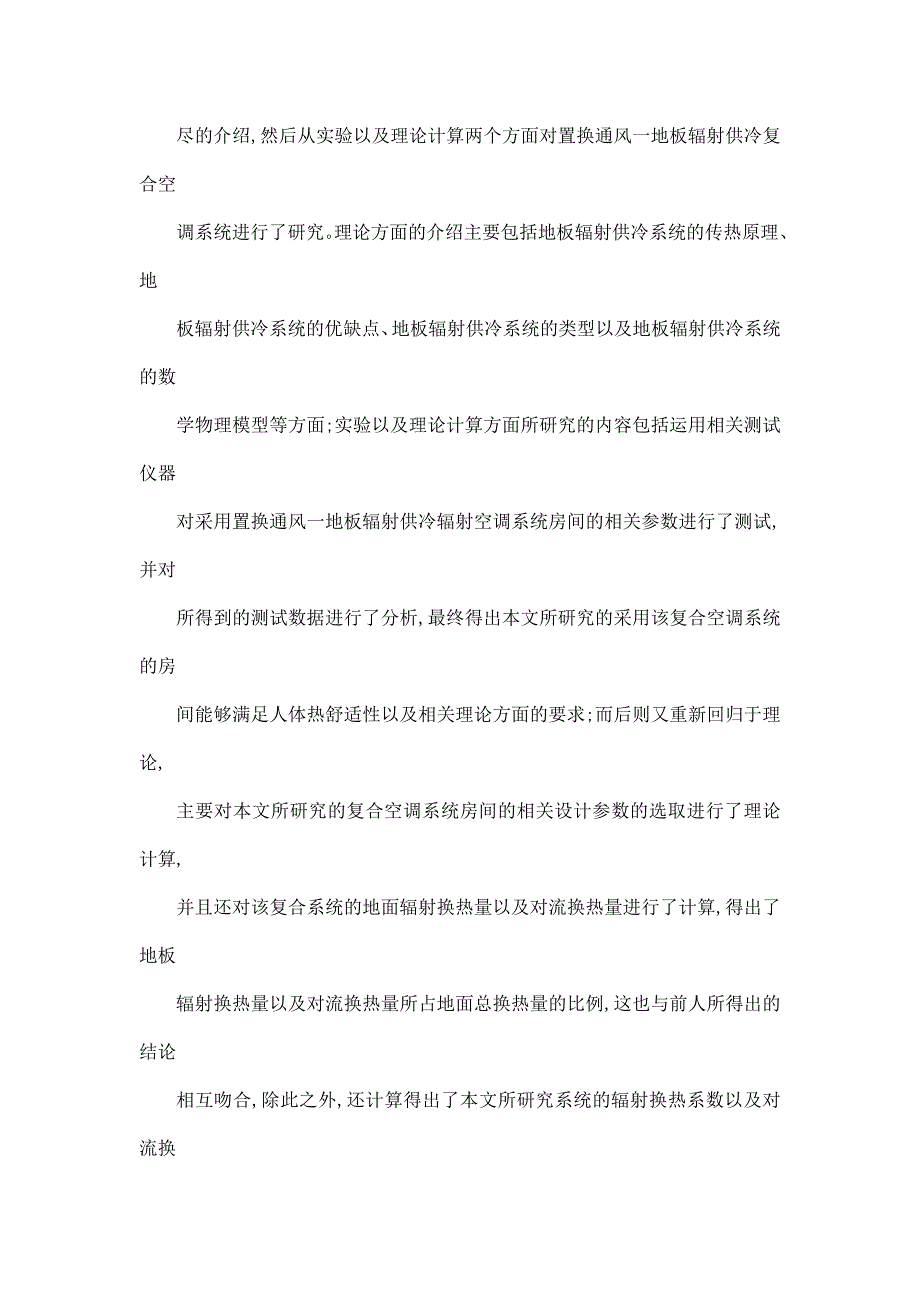 尽的介绍，然后从实验以及理论计算两个方面对置换通风一地板辐射供冷复合空

调系统进行了研究。理论方面的介绍主要包括地板辐射供冷系统的传热原理、地

板辐射供冷系统的优缺点、地板辐射供冷系统的类型以及地板辐射供冷系统的数

学物理模型等方面；实验以及理论计算方面所研究的内容包括运用相关测试仪器

对采用置换通风一地板辐射供冷辐射空调系统房间的相关参数进行了测试，并对

所得到的测试数据进行了分析，最终得出本文所研究的采用该复合空调系统的房

间能够满足人体热舒适性以及相关理论方面的要求；而后则又重新回归于理论，

主要对本文所研究的复合空调系统房间的相关设计参数的选取进行了理论计算，

并且还对该复合系统的地面辐射换热量以及对流换热量进行了计算，得出了地板

辐射换热量以及对流换热量所占地面总换热量的比例，这也与前人所得出的结论

相互吻合，除此之外，还计算得出了本文所研究系统的辐射换热系数以及对流换